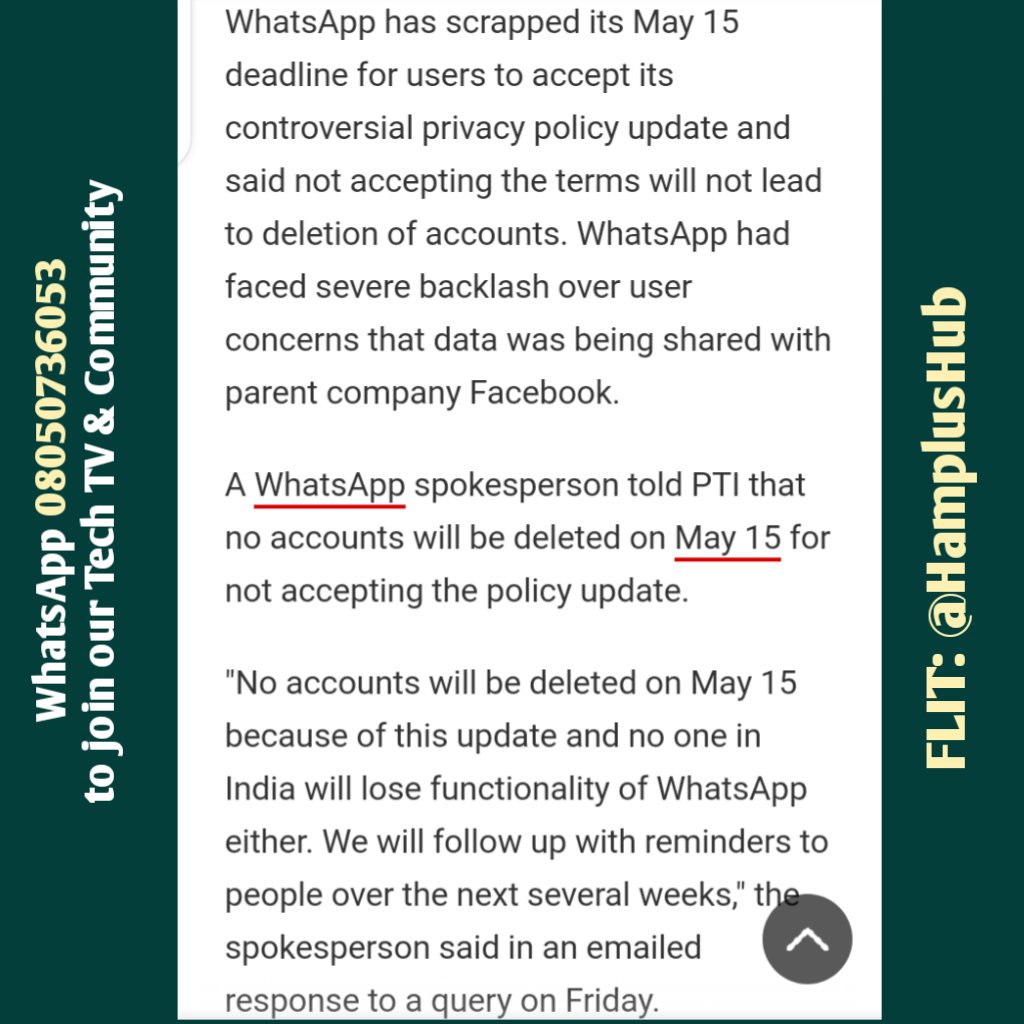 WhatsApp 08050736053
to join our Tech TV & Community

WhatsApp has scrapped its May 15 deadline for users to accept its controversial privacy policy update and said not accepting the terms will not lead to deletion of accounts. WhatsApp had faced severe backlash over user concerns that data was being shared with parent company Facebook.

A WhatsApp spokesperson told PTI that no accounts will be deleted on May 15 for not accepting the policy update.

"No accounts will be deleted on May 15 because of this update and no one in India will lose functionality of WhatsApp either. We will follow up with reminders to people over the next several weeks," the spokesperson said in an emailed response to a query on Friday.

FLIT: @HamplusHub